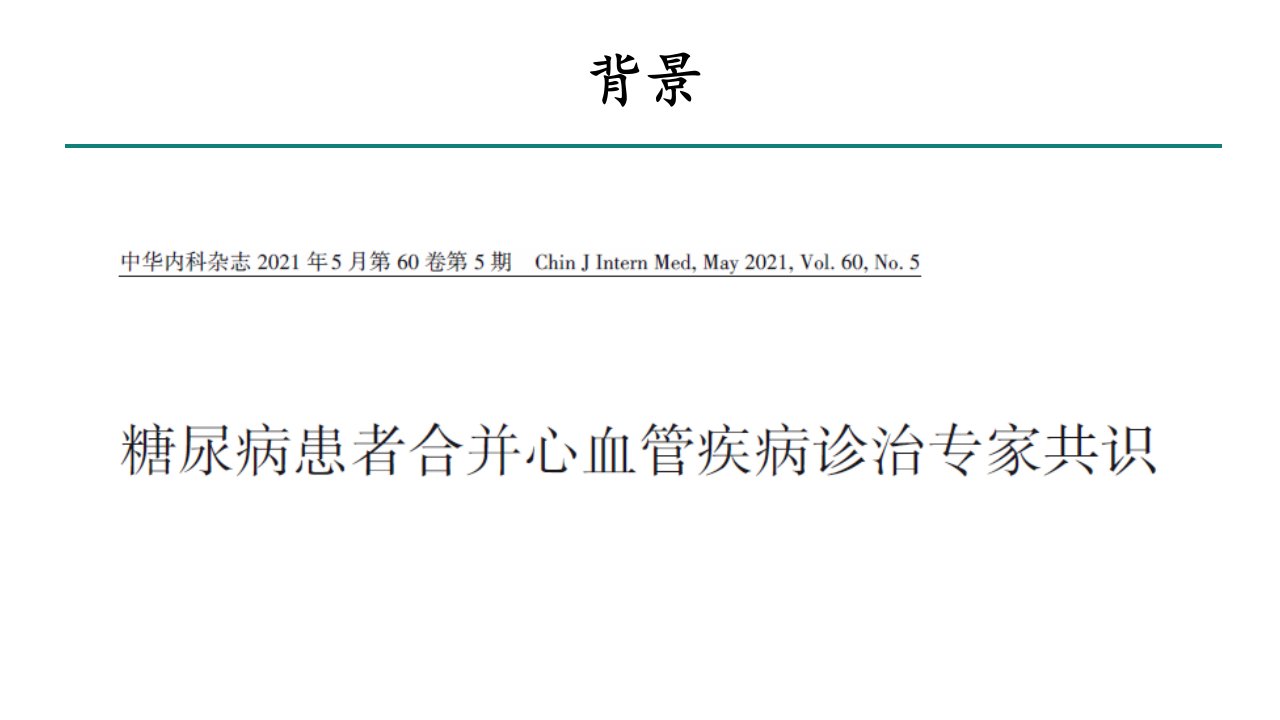 背景

中华内科杂志2021年5月第60卷第5期 Chin J Intern Med, May 2021, Vol. 60, No. 5

糖尿病患者合并心血管疾病诊治专家共识